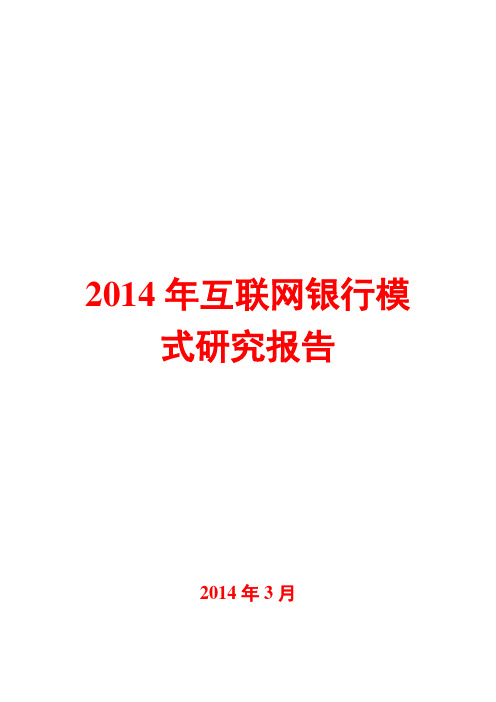 2014 年互联网银行模式研究报告

2014 年 3 月